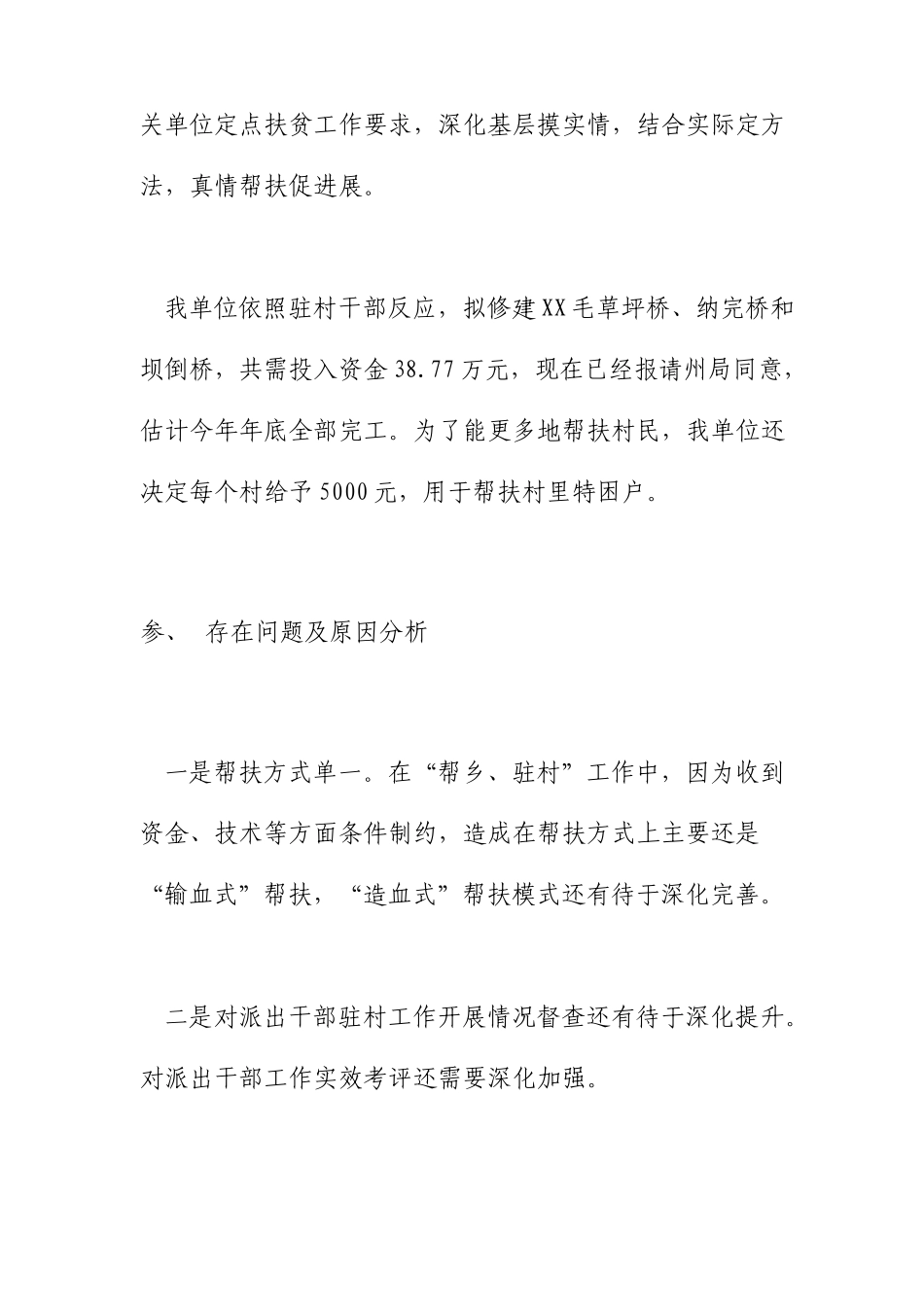 关单位定点扶贫工作要求，深化基层摸实情，结合实际定方法，真情帮扶促进展。

我单位依照驻村干部反应，拟修建XX毛草坪桥、纳完桥和坝倒桥，共需投入资金38.77万元，现在已经报请州局同意，估计今年年底全部完工。为了能更多地帮扶村民，我单位还决定每个村给予5000元，用于帮扶村里特困户。

参、 存在问题及原因分析

一是帮扶方式单一。在“帮乡、驻村”工作中，因为收到资金、技术等方面条件制约，造成在帮扶方式上主要还是“输血式”帮扶，“造血式”帮扶模式还有待于深化完善。

二是对派出干部驻村工作开展情况督查还有待于深化提升。对派出干部工作实效考评还需要深化加强。